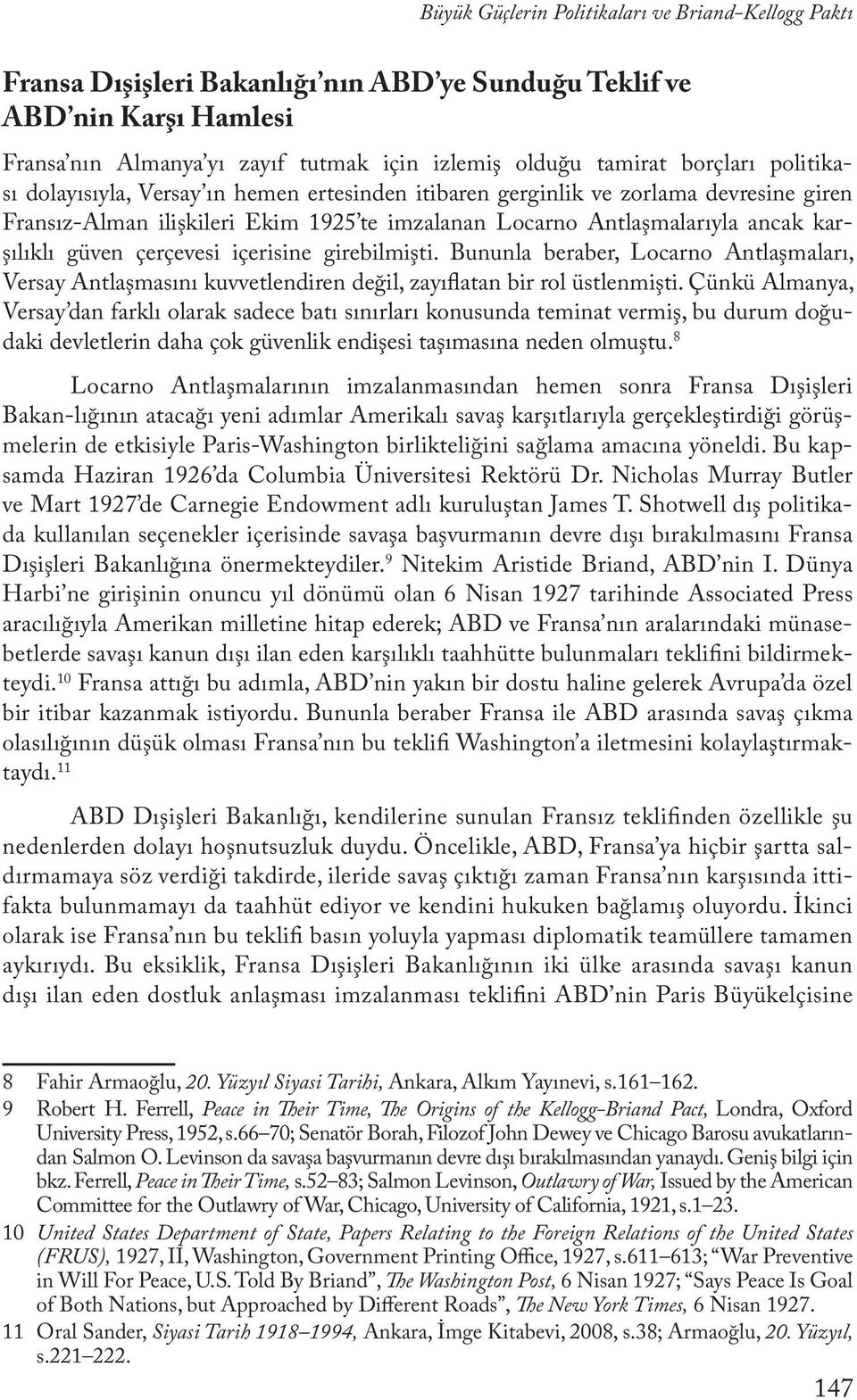 Büyük Güçlerin Politikaları ve Briand-Kellogg Paktı

Fransa Dışişleri Bakanlığı'nın ABD'ye Sunduğu Teklif ve ABD'nin Karşı Hamlesi

Fransa'nın Almanya'yı zayıf tutmak için izlemiş olduğu tamirat borçları politikası dolayısıyla, Versay'ın hemen ertesinden itibaren gerginlik ve zorlama devresine giren Fransız-Alman ilişkileri Ekim 1925'te imzalanan Locarno Antlaşmalarıyla ancak karşılıklı güven çerçevesi içerisine girebilmişti. Bununla beraber, Locarno Antlaşmaları, Versay Antlaşmasını kuvvetlendiren değil, zayıflatan bir rol üstlenmişti. Çünkü Almanya, Versay'dan farklı olarak sadece batı sınırları konusunda teminat vermiş, bu durum doğudaki devletlerin daha çok güvenlik endişesi taşımasına neden olmuştu.$^{8}$

Locarno Antlaşmalarının imzalanmasından hemen sonra Fransa Dışişleri Bakan-lığının atacağı yeni adımlar Amerikalı savaş karşıtlarıyla gerçekleştirdiği görüşmelerin de etkisiyle Paris-Washington birlikteliğini sağlama amacına yöneldi. Bu kapsamda Haziran 1926'da Columbia Üniversitesi Rektörü Dr. Nicholas Murray Butler ve Mart 1927'de Carnegie Endowment adlı kuruluştan James T. Shotwell dış politikada kullanılan seçenekler içerisinde savaşa başvurmanın devre dışı bırakılmasını Fransa Dışişleri Bakanlığına önermekteydiler.$^{9}$ Nitekim Aristide Briand, ABD'nin I. Dünya Harbi'ne girişinin onuncu yıl dönümü olan 6 Nisan 1927 tarihinde Associated Press aracılığıyla Amerikan milletine hitap ederek; ABD ve Fransa'nın aralarındaki münasebetlerde savaşı kanun dışı ilan eden karşılıklı taahhütte bulunmaları teklifini bildirmekteydi.$^{10}$ Fransa attığı bu adımla, ABD'nin yakın bir dostu haline gelerek Avrupa'da özel bir itibar kazanmak istiyordu. Bununla beraber Fransa ile ABD arasında savaş çıkma olasılığının düşük olması Fransa'nın bu teklifi Washington'a iletmesini kolaylaştırmaktaydı.$^{11}$

ABD Dışişleri Bakanlığı, kendilerine sunulan Fransız teklifinden özellikle şu nedenlerden dolayı hoşnutsuzluk duydu. Öncelikle, ABD, Fransa'ya hiçbir şartta saldırmamaya söz verdiği takdirde, ileride savaş çıktığı zaman Fransa'nın karşısında ittifakta bulunmamayı da taahhüt ediyor ve kendini hukuken bağlamış oluyordu. İkinci olarak ise Fransa'nın bu teklifi basın yoluyla yapması diplomatik teamüllere tamamen aykırıydı. Bu eksiklik, Fransa Dışişleri Bakanlığının iki ülke arasında savaşı kanun dışı ilan eden dostluk anlaşması imzalanması teklifini ABD'nin Paris Büyükelçisine

8 Fahir Armaoğlu, 20. Yüzyıl Siyasi Tarihi, Ankara, Alkım Yayınevi, s.161–162.
9 Robert H. Ferrell, Peace in Their Time, The Origins of the Kellogg-Briand Pact, Londra, Oxford University Press, 1952, s.66–70; Senatör Borah, Filozof John Dewey ve Chicago Barosu avukatlarından Salmon O. Levinson da savaşa başvurmanın devre dışı bırakılmasından yanaydı. Geniş bilgi için bkz. Ferrell, Peace in Their Time, s.52–83; Salmon Levinson, Outlawry of War, Issued by the American Committee for the Outlawry of War, Chicago, University of California, 1921, s.1–23.
10 United States Department of State, Papers Relating to the Foreign Relations of the United States (FRUS), 1927, II, Washington, Government Printing Office, 1927, s.611–613; "War Preventive in Will For Peace, U.S. Told By Briand", The Washington Post, 6 Nisan 1927; "Says Peace Is Goal of Both Nations, but Approached by Different Roads", The New York Times, 6 Nisan 1927.
11 Oral Sander, Siyasi Tarih 1918–1994, Ankara, İmge Kitabevi, 2008, s.38; Armaoğlu, 20. Yüzyıl, s.221–222.

147